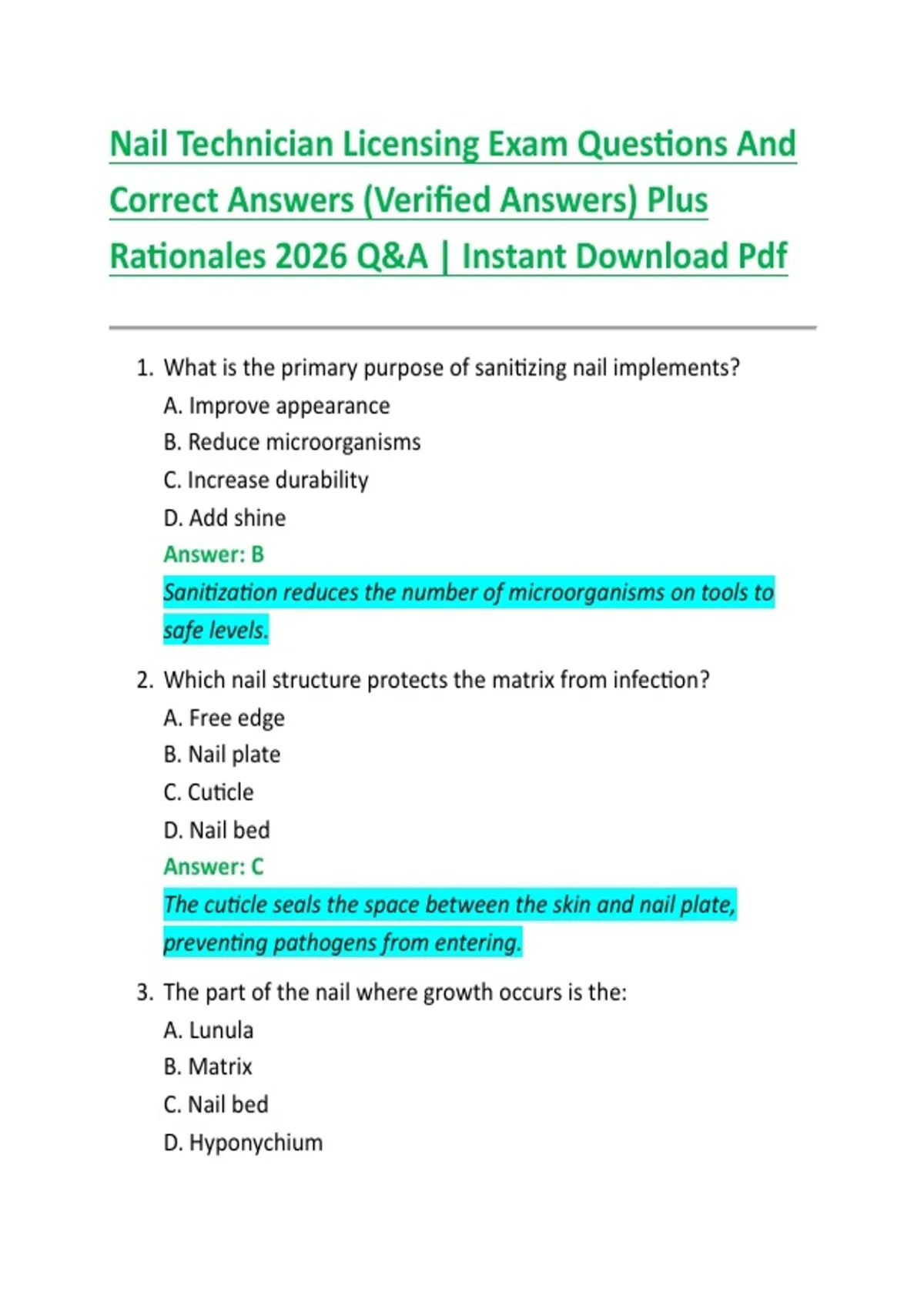 Nail Technician Licensing Exam Questions And Correct Answers (Verified Answers) Plus Rationales 2026 Q&A | Instant Download Pdf

1. What is the primary purpose of sanitizing nail implements?
A. Improve appearance
B. Reduce microorganisms
C. Increase durability
D. Add shine
Answer: B
Sanitization reduces the number of microorganisms on tools to safe levels.

2. Which nail structure protects the matrix from infection?
A. Free edge
B. Nail plate
C. Cuticle
D. Nail bed
Answer: C
The cuticle seals the space between the skin and nail plate, preventing pathogens from entering.

3. The part of the nail where growth occurs is the:
A. Lunula
B. Matrix
C. Nail bed
D. Hyponychium